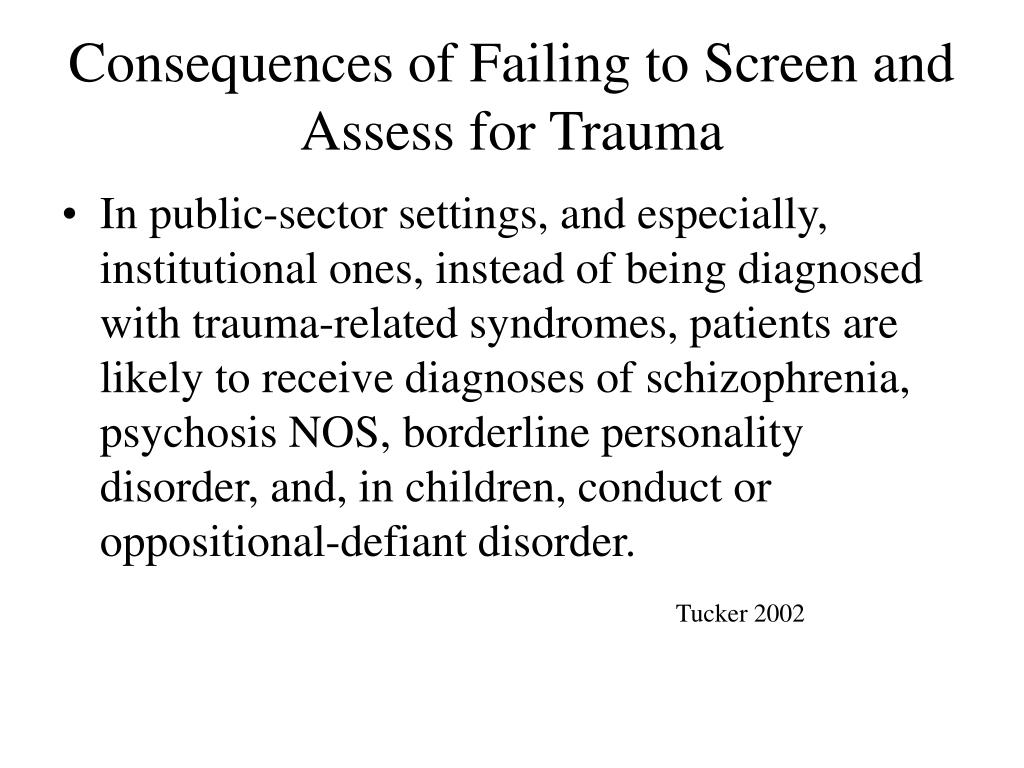 Consequences of Failing to Screen and Assess for Trauma

• In public-sector settings, and especially, institutional ones, instead of being diagnosed with trauma-related syndromes, patients are likely to receive diagnoses of schizophrenia, psychosis NOS, borderline personality disorder, and, in children, conduct or oppositional-defiant disorder.

Tucker 2002